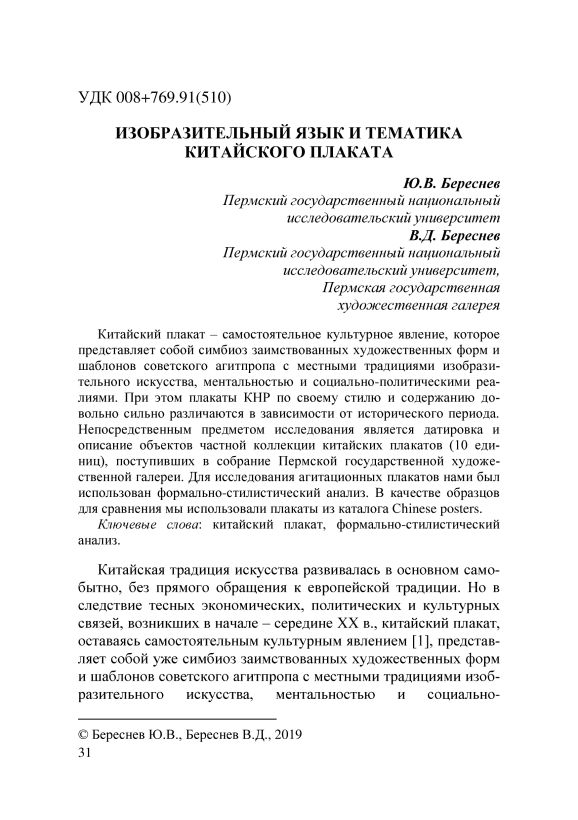 УДК 008+769.91(510)

ИЗОБРАЗИТЕЛЬНЫЙ ЯЗЫК И ТЕМАТИКА КИТАЙСКОГО ПЛАКАТА

Ю.В. Береснев
Пермский государственный национальный исследовательский университет
В.Д. Береснев
Пермский государственный национальный исследовательский университет,
Пермская государственная художественная галерея

Китайский плакат – самостоятельное культурное явление, которое представляет собой симбиоз заимствованных художественных форм и шаблонов советского агитпропа с местными традициями изобразительного искусства, ментальностью и социально-политическими реалиями. При этом плакаты КНР по своему стилю и содержанию довольно сильно различаются в зависимости от исторического периода. Непосредственным предметом исследования является датировка и описание объектов частной коллекции китайских плакатов (10 единиц), поступивших в собрание Пермской государственной художественной галереи. Для исследования агитационных плакатов нами был использован формально-стилистический анализ. В качестве образцов для сравнения мы использовали плакаты из каталога Chinese posters.

Ключевые слова: китайский плакат, формально-стилистический анализ.

Китайская традиция искусства развивалась в основном самобытно, без прямого обращения к европейской традиции. Но в следствие тесных экономических, политических и культурных связей, возникших в начале – середине XX в., китайский плакат, оставаясь самостоятельным культурным явлением [1], представляет собой уже симбиоз заимствованных художественных форм и шаблонов советского агитпропа с местными традициями изобразительного искусства, ментальностью и социально-

© Береснев Ю.В., Береснев В.Д., 2019
31